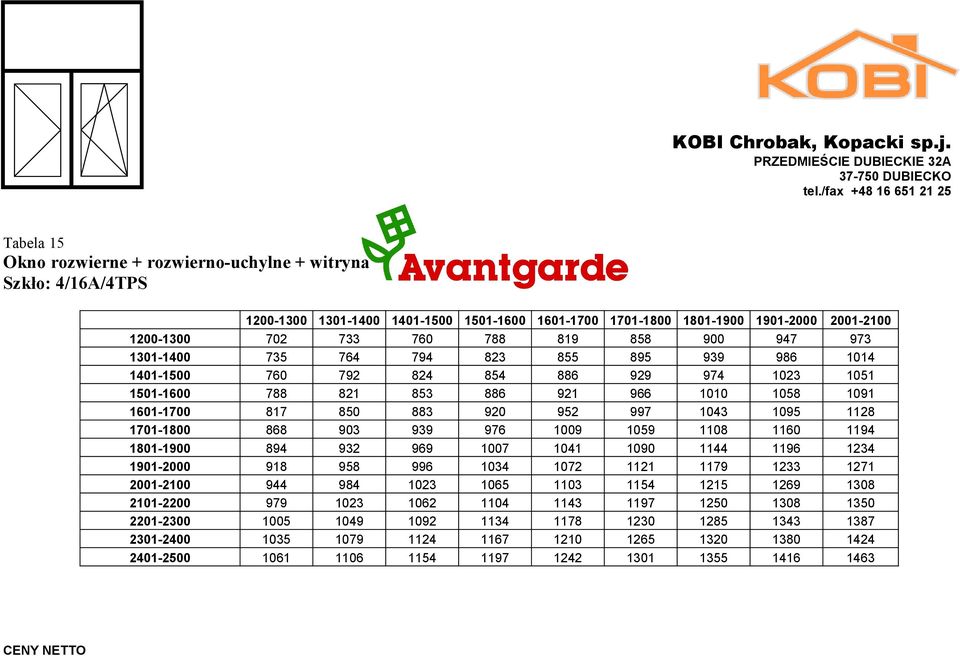 KOBI

KOBI Chrobak, Kopacki sp.j.
PRZEDMIEŚCIE DUBIECKIE 32A
37-750 DUBIECKO
tel./fax +48 16 651 21 25

Tabela 15
Okno rozwierne + rozwierno-uchylne + witryna
Szkło: 4/16A/4TPS

Avantgarde

| | 1200-1300 | 1301-1400 | 1401-1500 | 1501-1600 | 1601-1700 | 1701-1800 | 1801-1900 | 1901-2000 | 2001-2100 |
|---|---|---|---|---|---|---|---|---|---|
| 1200-1300 | 702 | 733 | 760 | 788 | 819 | 858 | 900 | 947 | 973 |
| 1301-1400 | 735 | 764 | 794 | 823 | 855 | 895 | 939 | 986 | 1014 |
| 1401-1500 | 760 | 792 | 824 | 854 | 886 | 929 | 974 | 1023 | 1051 |
| 1501-1600 | 788 | 821 | 853 | 886 | 921 | 966 | 1010 | 1058 | 1091 |
| 1601-1700 | 817 | 850 | 883 | 920 | 952 | 997 | 1043 | 1095 | 1128 |
| 1701-1800 | 868 | 903 | 939 | 976 | 1009 | 1059 | 1108 | 1160 | 1194 |
| 1801-1900 | 894 | 932 | 969 | 1007 | 1041 | 1090 | 1144 | 1196 | 1234 |
| 1901-2000 | 918 | 958 | 996 | 1034 | 1072 | 1121 | 1179 | 1233 | 1271 |
| 2001-2100 | 944 | 984 | 1023 | 1065 | 1103 | 1154 | 1215 | 1269 | 1308 |
| 2101-2200 | 979 | 1023 | 1062 | 1104 | 1143 | 1197 | 1250 | 1308 | 1350 |
| 2201-2300 | 1005 | 1049 | 1092 | 1134 | 1178 | 1230 | 1285 | 1343 | 1387 |
| 2301-2400 | 1035 | 1079 | 1124 | 1167 | 1210 | 1265 | 1320 | 1380 | 1424 |
| 2401-2500 | 1061 | 1106 | 1154 | 1197 | 1242 | 1301 | 1355 | 1416 | 1463 |

CENY NETTO